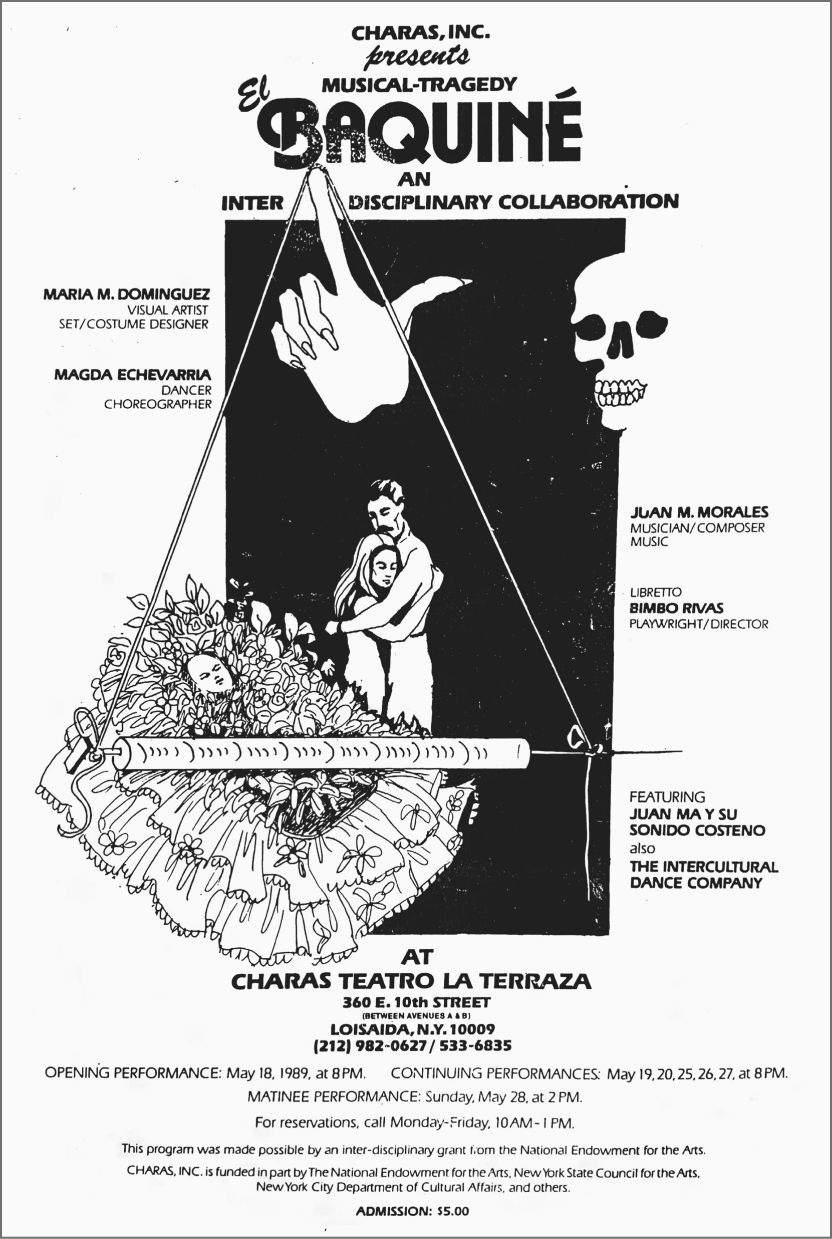 CHARAS, INC.
presents
MUSICAL-TRAGEDY
El BAQUINÉ
AN
INTER DISCIPLINARY COLLABORATION

MARIA M. DOMINGUEZ
VISUAL ARTIST
SET/COSTUME DESIGNER

MAGDA ECHEVARRIA
DANCER
CHOREOGRAPHER

JUAN M. MORALES
MUSICIAN/COMPOSER
MUSIC

LIBRETTO
BIMBO RIVAS
PLAYWRIGHT/DIRECTOR

FEATURING
JUAN MA Y SU
SONIDO COSTENO
also
THE INTERCULTURAL
DANCE COMPANY

AT
CHARAS TEATRO LA TERRAZA
360 E. 10th STREET
(BETWEEN AVENUES A & B)
LOISAIDA, N.Y. 10009
(212) 982-0627 / 533-6835

OPENING PERFORMANCE: May 18, 1989, at 8 PM. CONTINUING PERFORMANCES: May 19, 20, 25, 26, 27, at 8 PM.
MATINEE PERFORMANCE: Sunday, May 28, at 2 PM.
For reservations, call Monday-Friday, 10 AM - 1 PM.

This program was made possible by an inter-disciplinary grant from the National Endowment for the Arts.
CHARAS, INC. is funded in part by The National Endowment for the Arts, New York State Council for the Arts, New York City Department of Cultural Affairs, and others.

ADMISSION: $5.00